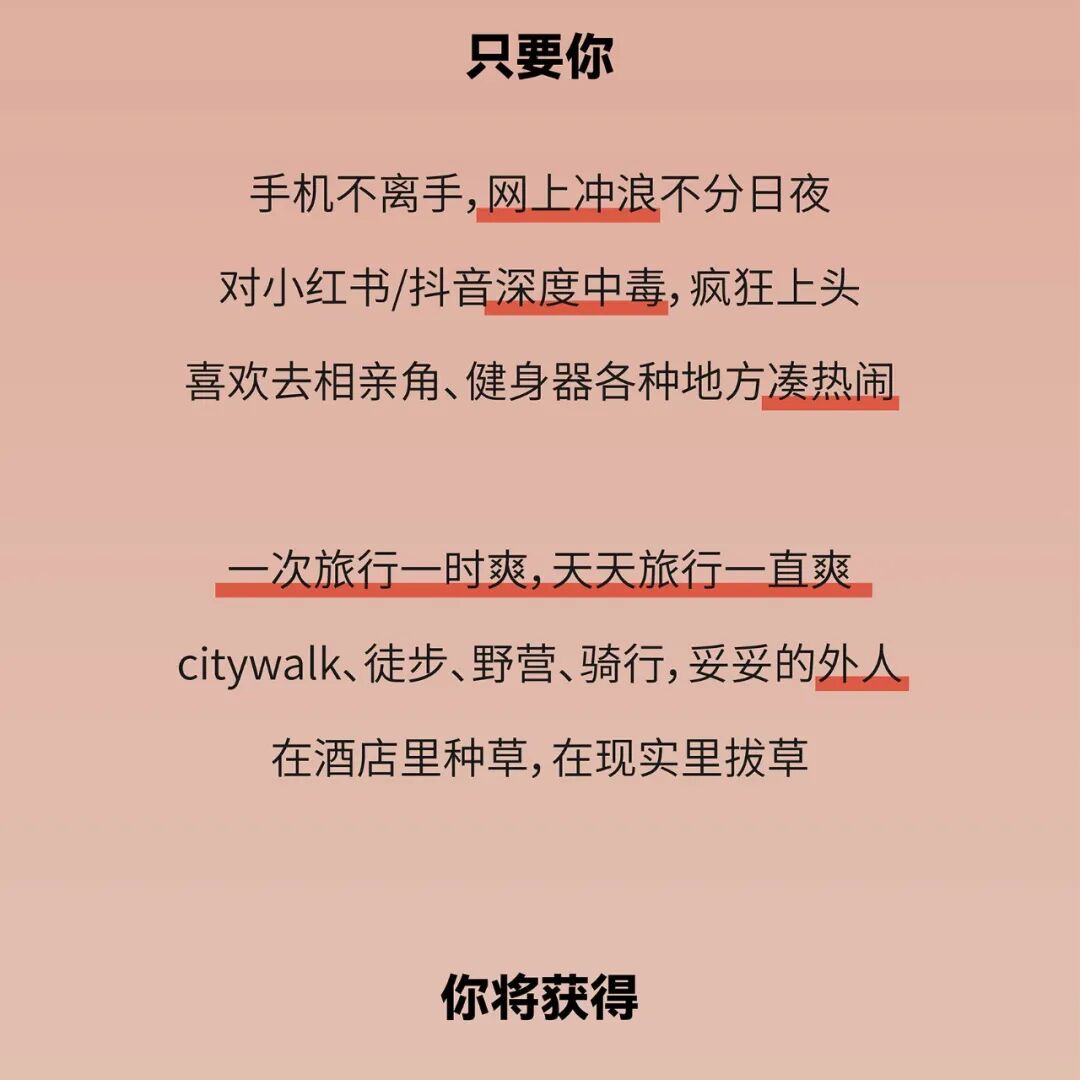 只要你

手机不离手，网上冲浪不分日夜

对小红书/抖音深度中毒，疯狂上头

喜欢去相亲角、健身器各种地方凑热闹

一次旅行一时爽，天天旅行一直爽

citywalk、徒步、野营、骑行，妥妥的外人

在酒店里种草，在现实里拔草

你将获得